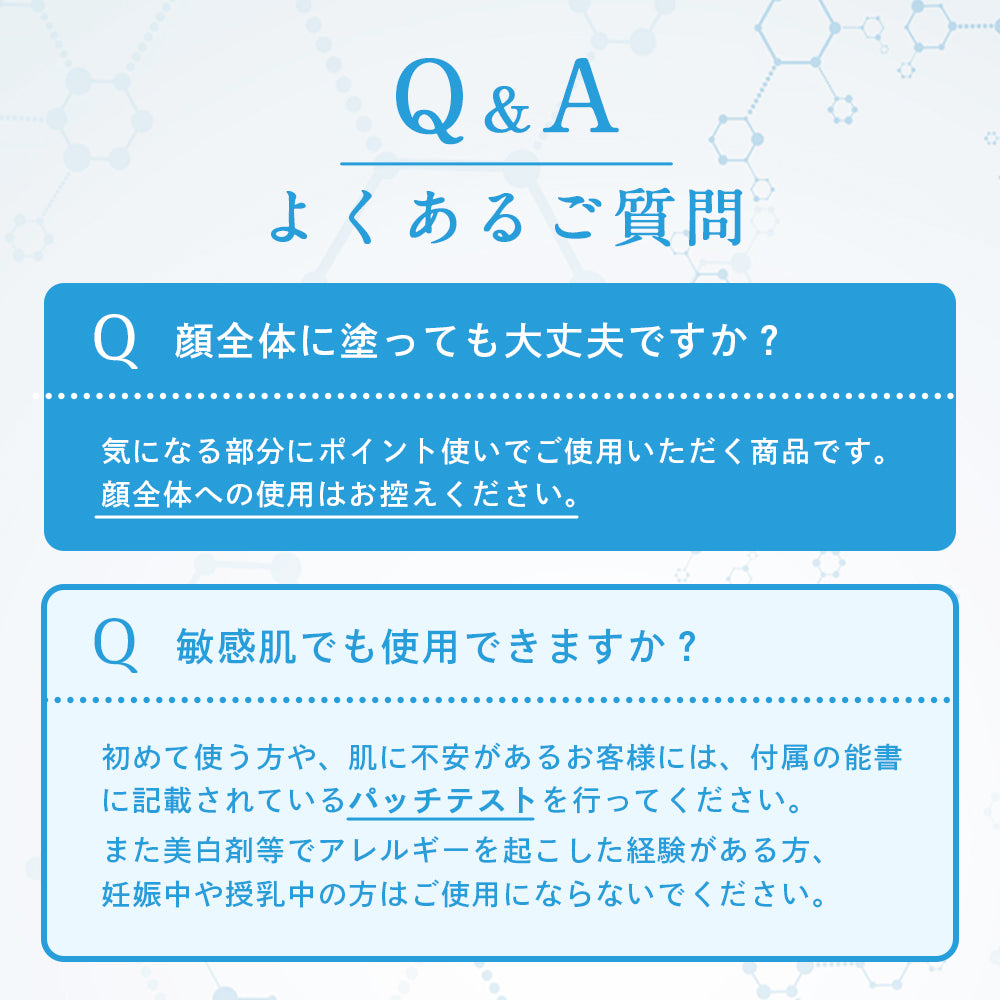 Q & A

よくあるご質問

Q 顔全体に塗っても大丈夫ですか？

気になる部分にポイント使いでご使用いただく商品です。顔全体への使用はお控えください。

Q 敏感肌でも使用できますか？

初めて使う方や、肌に不安があるお客様には、付属の能書に記載されているパッチテストを行ってください。
また美白剤等でアレルギーを起こした経験がある方、妊娠中や授乳中の方はご使用にならないでください。